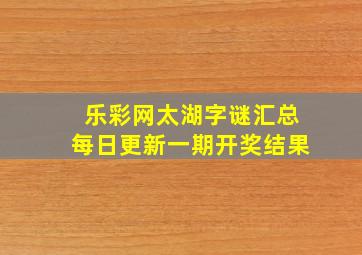 乐彩网太湖字谜汇总
每日更新一期开奖结果